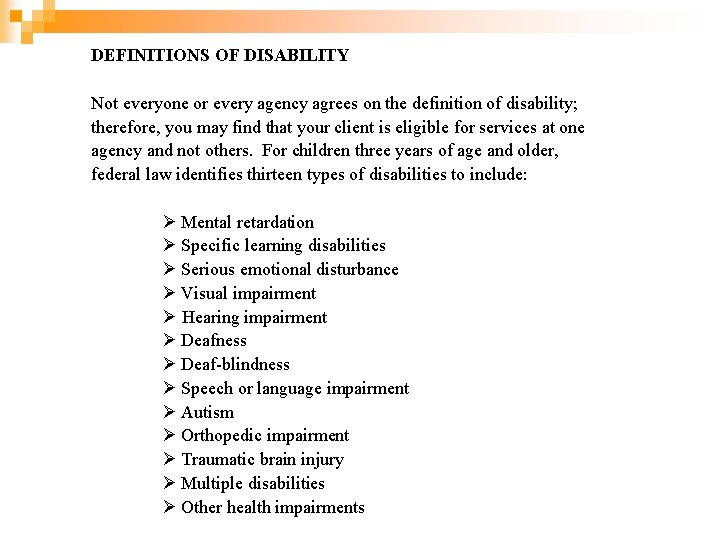 DEFINITIONS OF DISABILITY

Not everyone or every agency agrees on the definition of disability; therefore, you may find that your client is eligible for services at one agency and not others. For children three years of age and older, federal law identifies thirteen types of disabilities to include:

➢ Mental retardation
➢ Specific learning disabilities
➢ Serious emotional disturbance
➢ Visual impairment
➢ Hearing impairment
➢ Deafness
➢ Deaf-blindness
➢ Speech or language impairment
➢ Autism
➢ Orthopedic impairment
➢ Traumatic brain injury
➢ Multiple disabilities
➢ Other health impairments